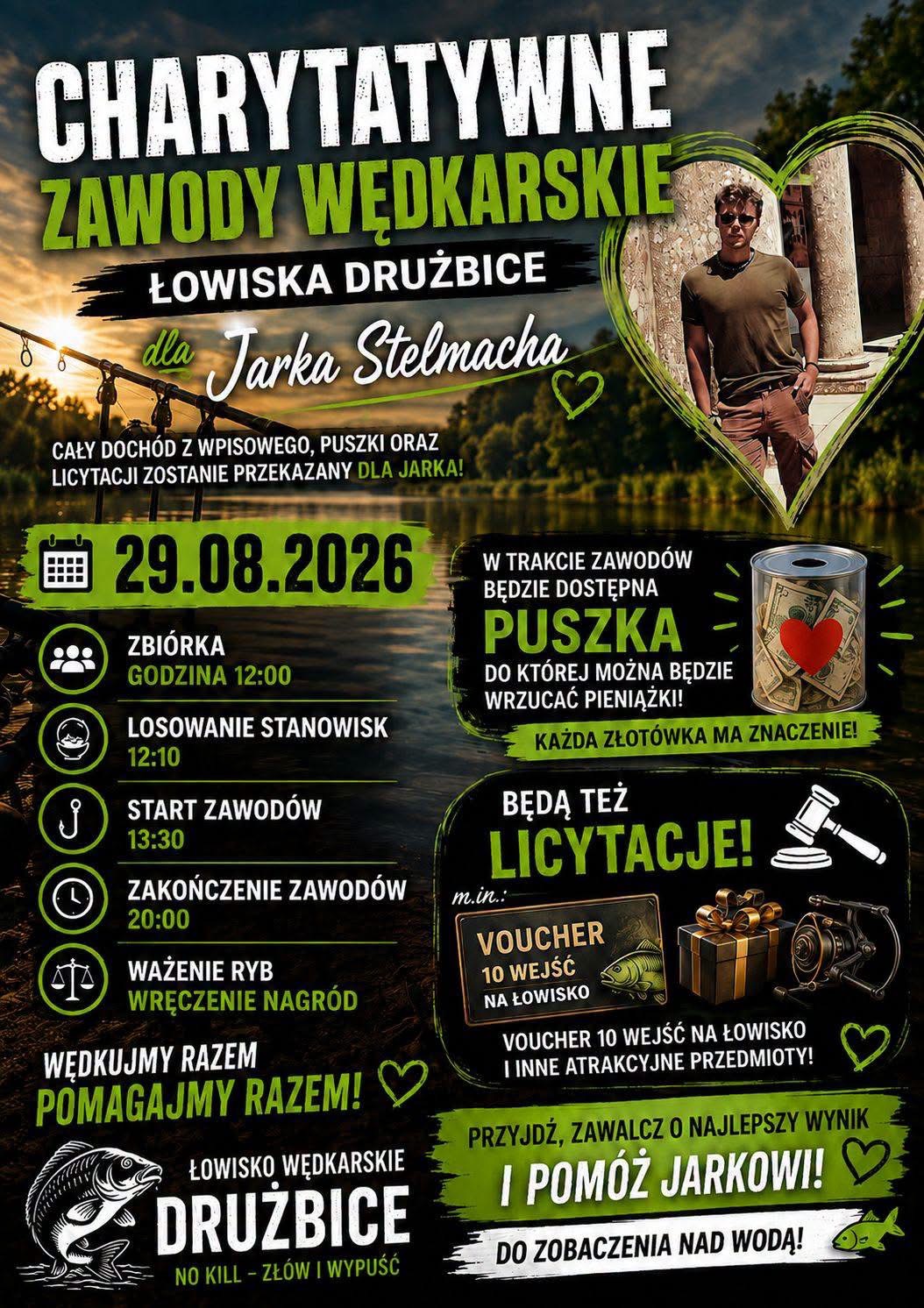 CHARYTATYWNE
ZAWODY WĘDKARSKIE

ŁOWISKA DRUŻBICE

dla Jarka Stelmacha

CAŁY DOCHÓD Z WPISOWEGO, PUSZKI ORAZ LICYTACJI ZOSTANIE PRZEKAZANY DLA JARKA!

29.08.2026

ZBIÓRKA
GODZINA 12:00

LOSOWANIE STANOWISK
12:10

START ZAWODÓW
13:30

ZAKOŃCZENIE ZAWODÓW
20:00

WAŻENIE RYB
WRĘCZENIE NAGRÓD

WĘDKUJMY RAZEM
POMAGAJMY RAZEM!

ŁOWISKO WĘDKARSKIE
DRUŻBICE
NO KILL - ZŁÓW I WYPUŚĆ

W TRAKCIE ZAWODÓW BĘDZIE DOSTĘPNA
PUSZKA
DO KTÓREJ MOŻNA BĘDZIE WRZUCAĆ PIENIĄŻKI!

KAŻDA ZŁOTÓWKA MA ZNACZENIE!

BĘDĄ TEŻ
LICYTACJE!

m.in.:

VOUCHER
10 WEJŚĆ
NA ŁOWISKO

VOUCHER 10 WEJŚĆ NA ŁOWISKO
I INNE ATRAKCYJNE PRZEDMIOTY!

PRZYJDŹ, ZAWALCZ O NAJLEPSZY WYNIK
I POMÓŻ JARKOWI!

DO ZOBACZENIA NAD WODĄ!